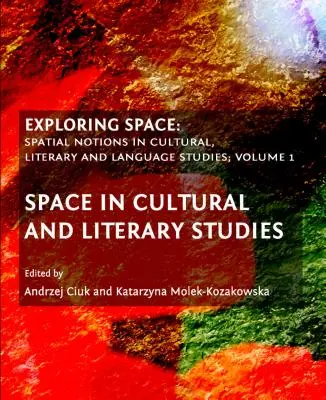 EXPLORING SPACE:
SPATIAL NOTIONS IN CULTURAL, LITERARY AND LANGUAGE STUDIES; VOLUME 1

SPACE IN CULTURAL AND LITERARY STUDIES

Edited by
Andrzej Ciuk and Katarzyna Molek-Kozakowska